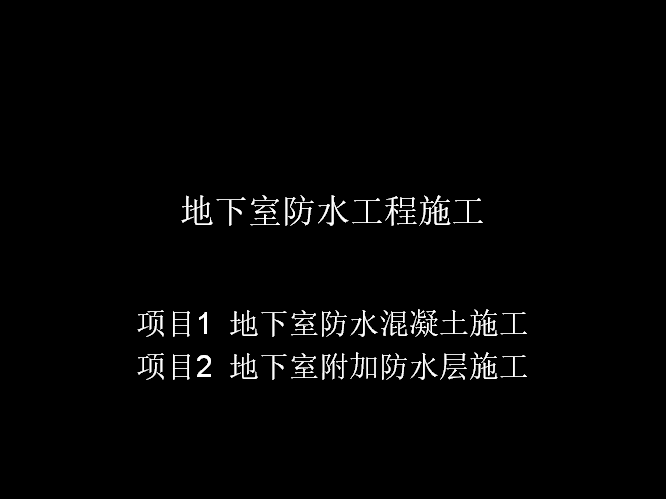 地下室防水工程施工

项目1 地下室防水混凝土施工
项目2 地下室附加防水层施工